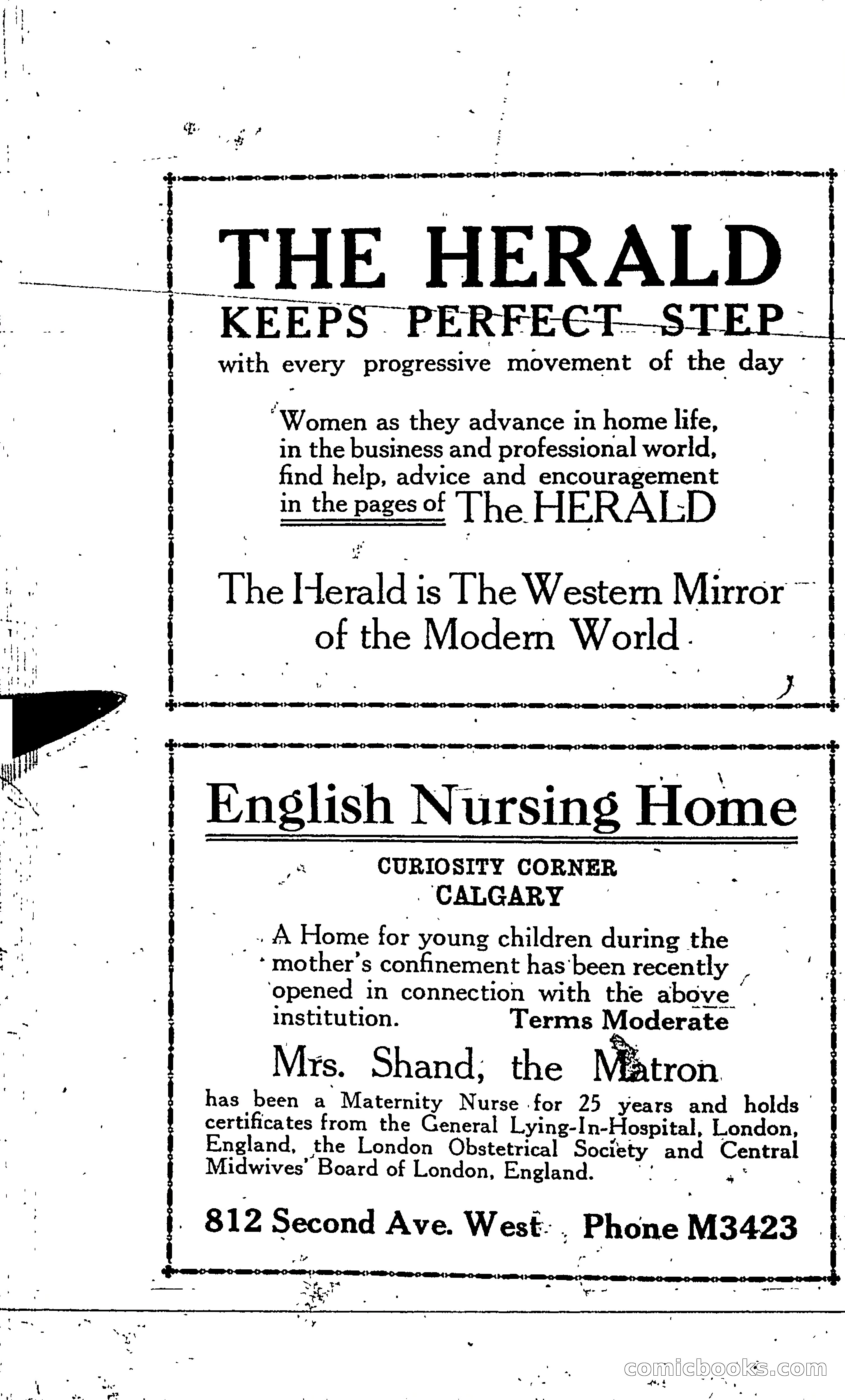 THE HERALD
KEEPS PERFECT STEP
with every progressive movement of the day

Women as they advance in home life, in the business and professional world, find help, advice and encouragement in the pages of The HERALD

The Herald is The Western Mirror of the Modern World

English Nursing Home

CURIOSITY CORNER
CALGARY

A Home for young children during the mother's confinement has been recently opened in connection with the above institution. Terms Moderate

Mrs. Shand, the Matron

has been a Maternity Nurse for 25 years and holds certificates from the General Lying-In-Hospital, London, England, the London Obstetrical Society and Central Midwives' Board of London, England.

812 Second Ave. West Phone M3423

comicbooks.com